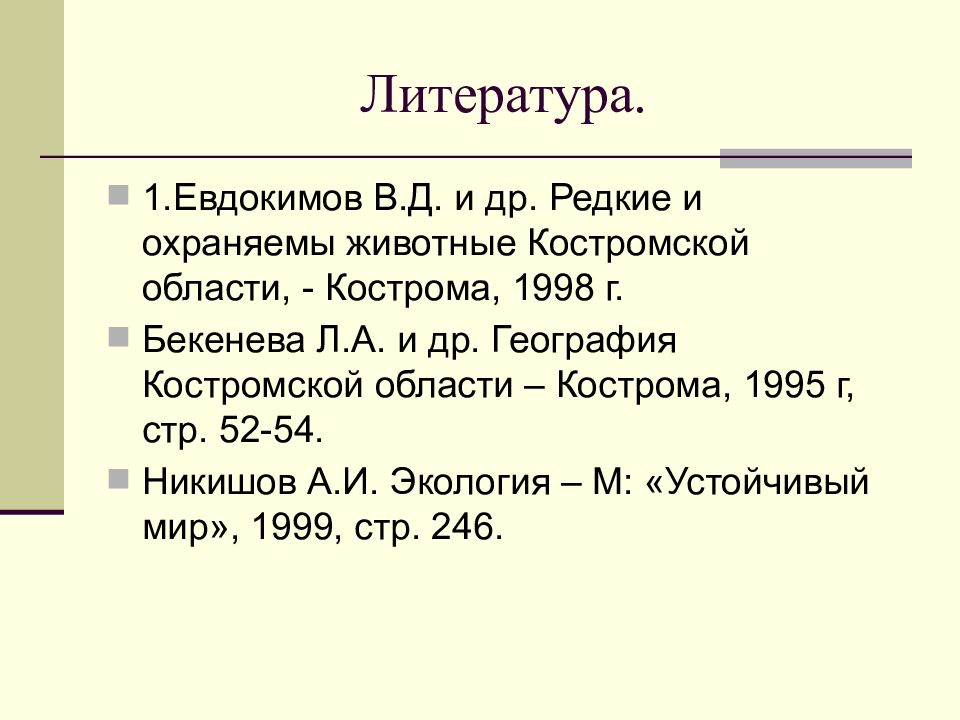 Литература.

1.Евдокимов В.Д. и др. Редкие и охраняемы животные Костромской области, - Кострома, 1998 г.

Бекенева Л.А. и др. География Костромской области – Кострома, 1995 г, стр. 52-54.

Никишов А.И. Экология – М: «Устойчивый мир», 1999, стр. 246.